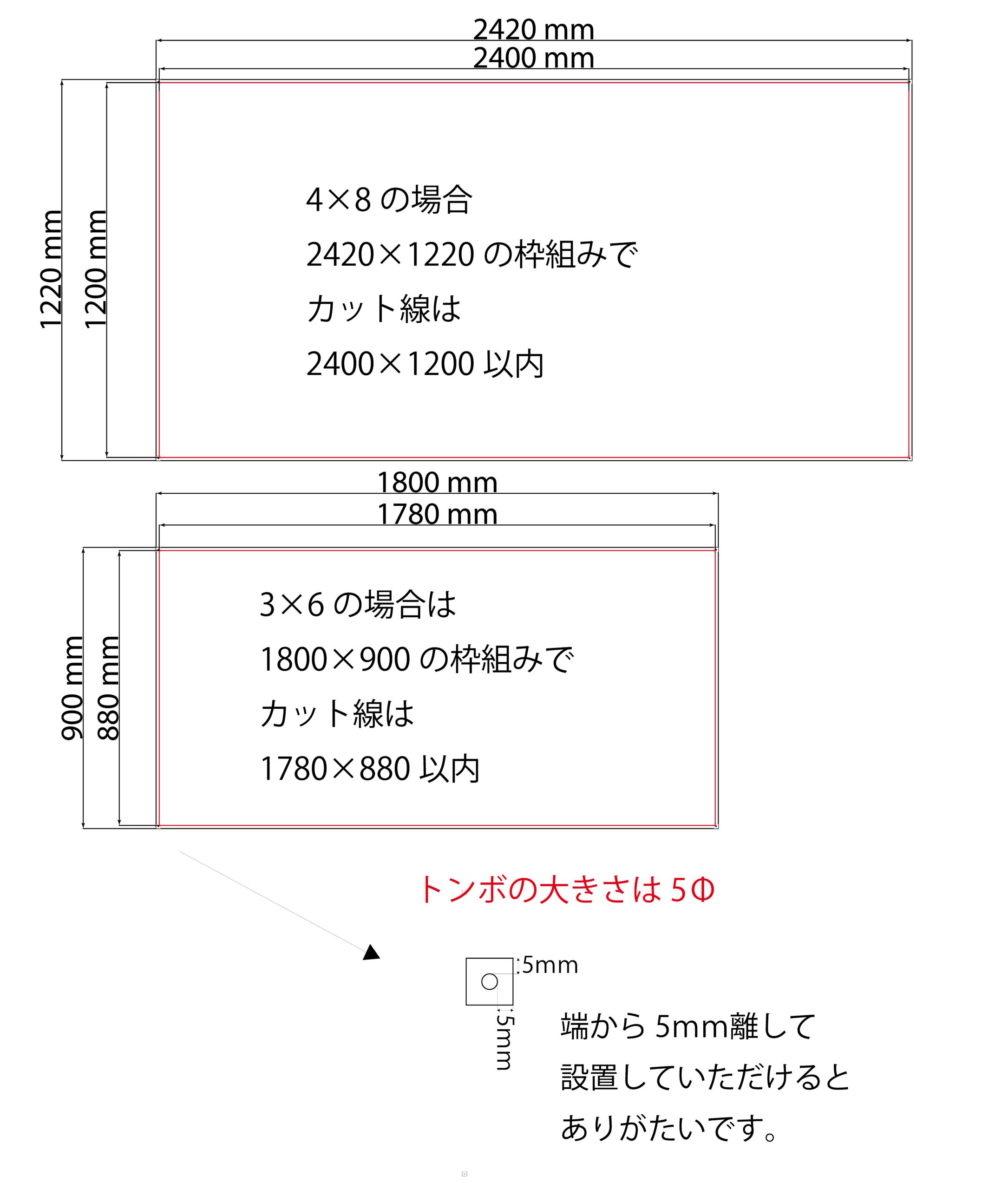 2420 mm
2400 mm
1220 mm
1200 mm

4×8 の場合
2420×1220 の枠組みで
カット線は
2400×1200 以内

1800 mm
1780 mm
900 mm
880 mm

3×6 の場合は
1800×900 の枠組みで
カット線は
1780×880 以内

トンボの大きさは 5Φ

5mm
5mm

端から 5mm離して
設置していただけると
ありがたいです。